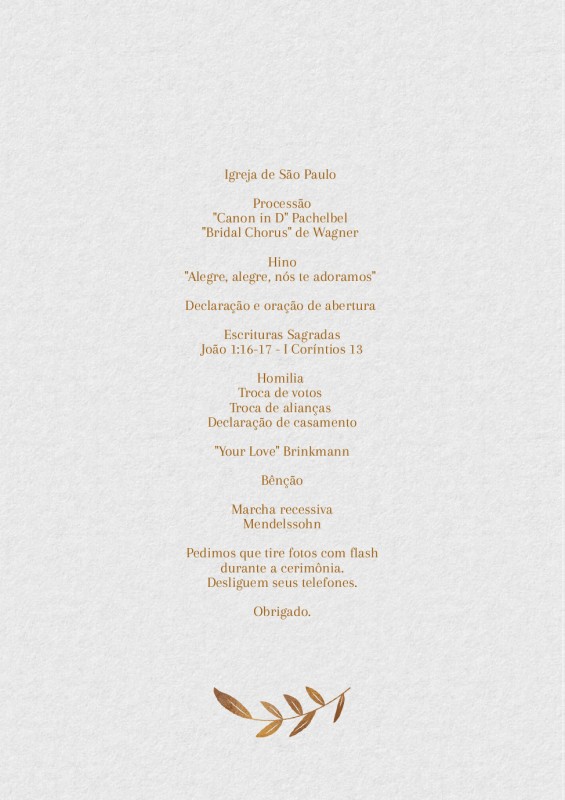 Igreja de São Paulo

Processão
"Canon in D" Pachelbel
"Bridal Chorus" de Wagner

Hino
"Alegre, alegre, nós te adoramos"

Declaração e oração de abertura

Escrituras Sagradas
João 1:16-17 - I Coríntios 13

Homilia
Troca de votos
Troca de alianças
Declaração de casamento

"Your Love" Brinkmann

Bênção

Marcha recessiva
Mendelssohn

Pedimos que tire fotos com flash
durante a cerimônia.
Desliguem seus telefones.

Obrigado.